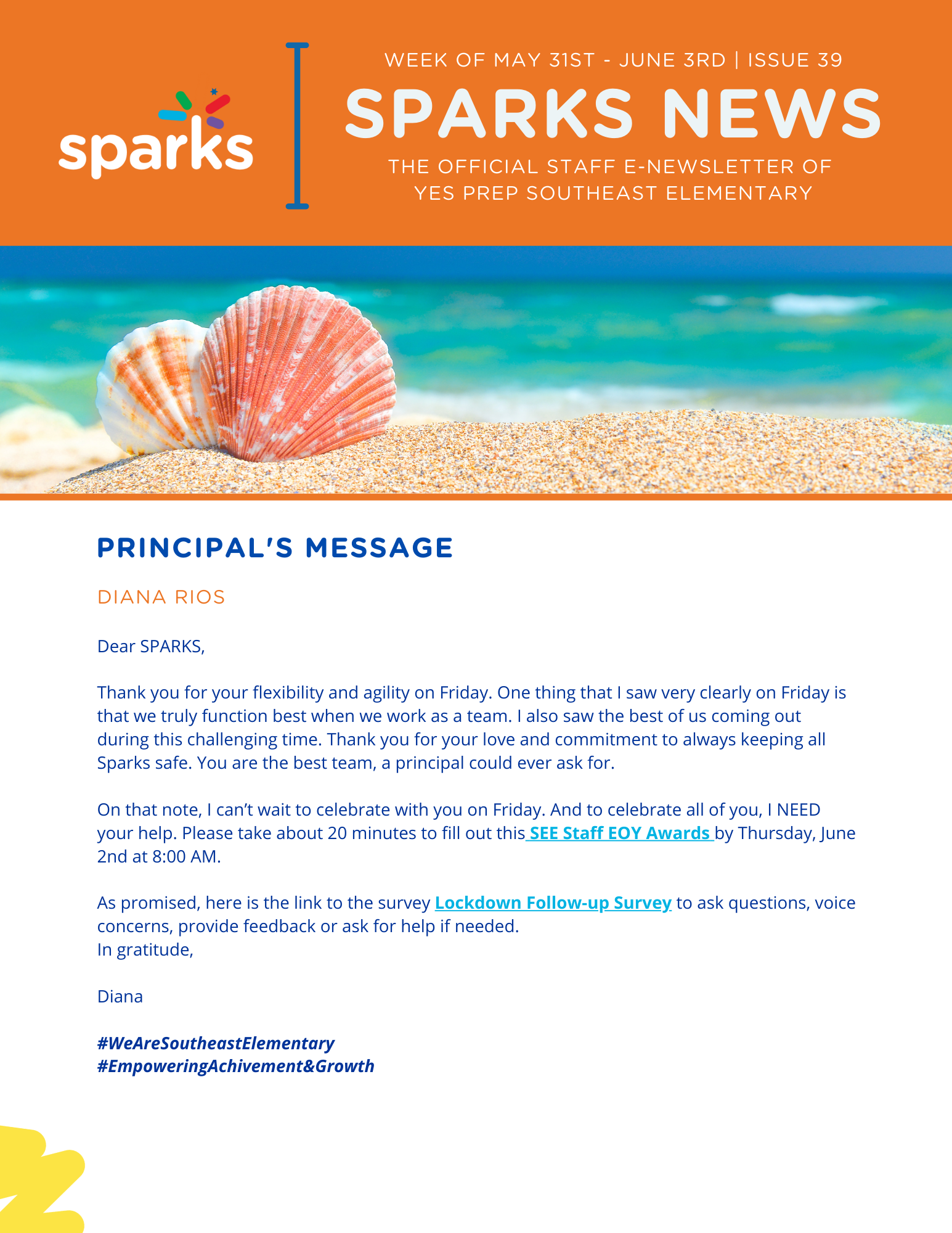 sparks

WEEK OF MAY 31ST - JUNE 3RD | ISSUE 39

SPARKS NEWS

THE OFFICIAL STAFF E-NEWSLETTER OF YES PREP SOUTHEAST ELEMENTARY

PRINCIPAL'S MESSAGE

DIANA RIOS

Dear SPARKS,

Thank you for your flexibility and agility on Friday. One thing that I saw very clearly on Friday is that we truly function best when we work as a team. I also saw the best of us coming out during this challenging time. Thank you for your love and commitment to always keeping all Sparks safe. You are the best team, a principal could ever ask for.

On that note, I can't wait to celebrate with you on Friday. And to celebrate all of you, I NEED your help. Please take about 20 minutes to fill out this SEE Staff EOY Awards by Thursday, June 2nd at 8:00 AM.

As promised, here is the link to the survey Lockdown Follow-up Survey to ask questions, voice concerns, provide feedback or ask for help if needed.
In gratitude,

Diana

#WeAreSoutheastElementary
#EmpoweringAchivement&Growth